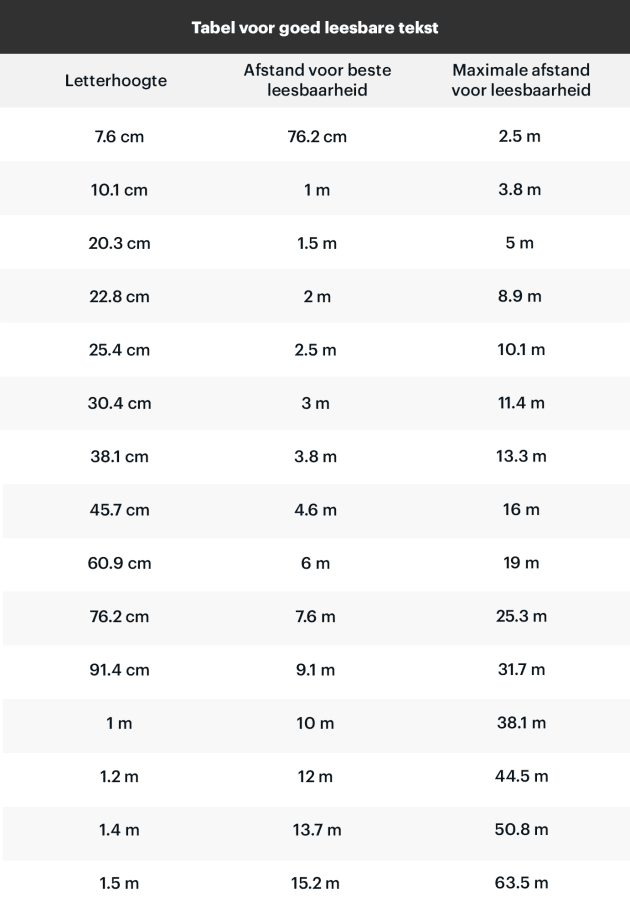 Tabel voor goed leesbare tekst

| Letterhoogte | Afstand voor beste leesbaarheid | Maximale afstand voor leesbaarheid |
|---|---|---|
| 7.6 cm | 76.2 cm | 2.5 m |
| 10.1 cm | 1 m | 3.8 m |
| 20.3 cm | 1.5 m | 5 m |
| 22.8 cm | 2 m | 8.9 m |
| 25.4 cm | 2.5 m | 10.1 m |
| 30.4 cm | 3 m | 11.4 m |
| 38.1 cm | 3.8 m | 13.3 m |
| 45.7 cm | 4.6 m | 16 m |
| 60.9 cm | 6 m | 19 m |
| 76.2 cm | 7.6 m | 25.3 m |
| 91.4 cm | 9.1 m | 31.7 m |
| 1 m | 10 m | 38.1 m |
| 1.2 m | 12 m | 44.5 m |
| 1.4 m | 13.7 m | 50.8 m |
| 1.5 m | 15.2 m | 63.5 m |